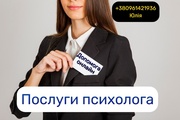 +380961421936
Юлія

Допомога онлайн

Послуги психолога